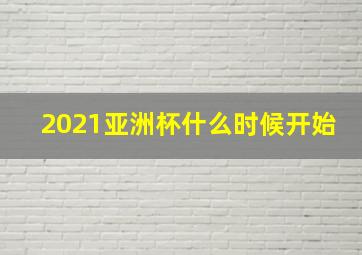 2021亚洲杯什么时候开始